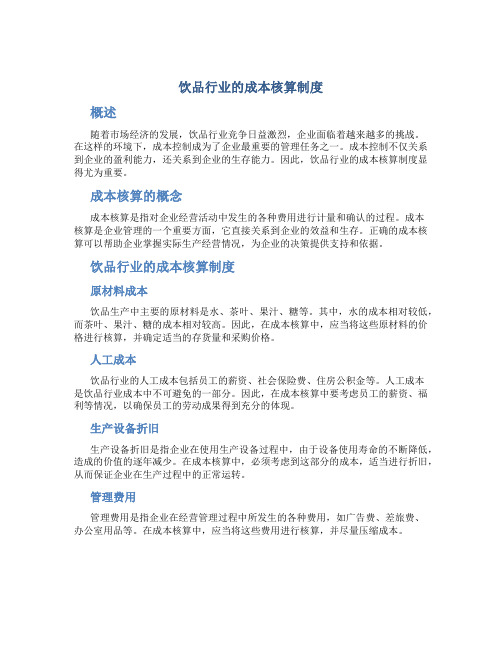 饮品行业的成本核算制度

概述

随着市场经济的发展，饮品行业竞争日益激烈，企业面临着越来越多的挑战。在这样的环境下，成本控制成为了企业最重要的管理任务之一。成本控制不仅关系到企业的盈利能力，还关系到企业的生存能力。因此，饮品行业的成本核算制度显得尤为重要。

成本核算的概念

成本核算是指对企业经营活动中发生的各种费用进行计量和确认的过程。成本核算是企业管理的一个重要方面，它直接关系到企业的效益和生存。正确的成本核算可以帮助企业掌握实际生产经营情况，为企业的决策提供支持和依据。

饮品行业的成本核算制度

原材料成本

饮品生产中主要的原材料是水、茶叶、果汁、糖等。其中，水的成本相对较低，而茶叶、果汁、糖的成本相对较高。因此，在成本核算中，应当将这些原材料的价格进行核算，并确定适当的存货量和采购价格。

人工成本

饮品行业的人工成本包括员工的薪资、社会保险费、住房公积金等。人工成本是饮品行业成本中不可避免的一部分。因此，在成本核算中要考虑员工的薪资、福利等情况，以确保员工的劳动成果得到充分的体现。

生产设备折旧

生产设备折旧是指企业在使用生产设备过程中，由于设备使用寿命的不断降低，造成的价值的逐年减少。在成本核算中，必须考虑到这部分的成本，适当进行折旧，从而保证企业在生产过程中的正常运转。

管理费用

管理费用是指企业在经营管理过程中所发生的各种费用，如广告费、差旅费、办公室用品等。在成本核算中，应当将这些费用进行核算，并尽量压缩成本。